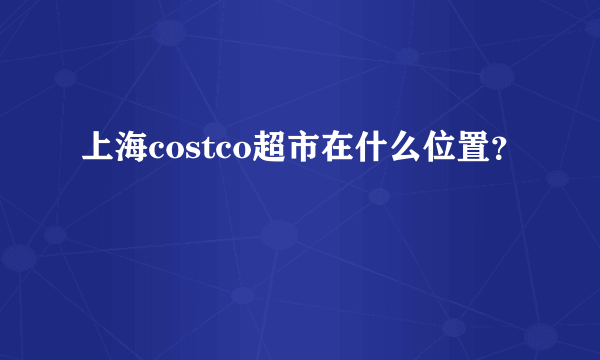 上海costco超市在什么位置?